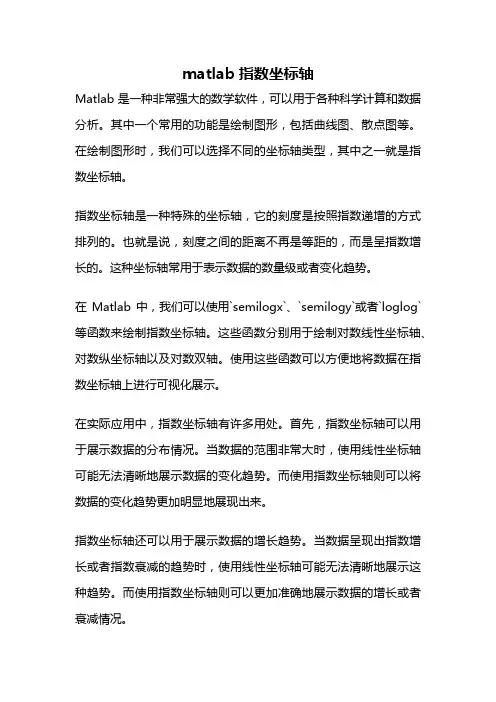 matlab 指数坐标轴

Matlab 是一种非常强大的数学软件，可以用于各种科学计算和数据分析。其中一个常用的功能是绘制图形，包括曲线图、散点图等。在绘制图形时，我们可以选择不同的坐标轴类型，其中之一就是指数坐标轴。

指数坐标轴是一种特殊的坐标轴，它的刻度是按照指数递增的方式排列的。也就是说，刻度之间的距离不再是等距的，而是呈指数增长的。这种坐标轴常用于表示数据的数量级或者变化趋势。

在 Matlab 中，我们可以使用`semilogx`、`semilogy`或者`loglog`等函数来绘制指数坐标轴。这些函数分别用于绘制对数线性坐标轴、对数纵坐标轴以及对数双轴。使用这些函数可以方便地将数据在指数坐标轴上进行可视化展示。

在实际应用中，指数坐标轴有许多用处。首先，指数坐标轴可以用于展示数据的分布情况。当数据的范围非常大时，使用线性坐标轴可能无法清晰地展示数据的变化趋势。而使用指数坐标轴则可以将数据的变化趋势更加明显地展现出来。

指数坐标轴还可以用于展示数据的增长趋势。当数据呈现出指数增长或者指数衰减的趋势时，使用线性坐标轴可能无法清晰地展示这种趋势。而使用指数坐标轴则可以更加准确地展示数据的增长或者衰减情况。